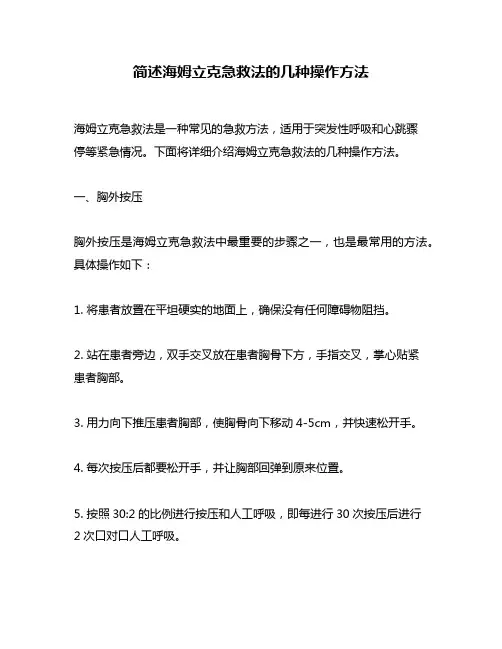 简述海姆立克急救法的几种操作方法

海姆立克急救法是一种常见的急救方法，适用于突发性呼吸和心跳骤停等紧急情况。下面将详细介绍海姆立克急救法的几种操作方法。

一、胸外按压

胸外按压是海姆立克急救法中最重要的步骤之一，也是最常用的方法。具体操作如下：

1. 将患者放置在平坦硬实的地面上，确保没有任何障碍物阻挡。

2. 站在患者旁边，双手交叉放在患者胸骨下方，手指交叉，掌心贴紧患者胸部。

3. 用力向下推压患者胸部，使胸骨向下移动 4-5cm，并快速松开手。

4. 每次按压后都要松开手，并让胸部回弹到原来位置。

5. 按照 30:2 的比例进行按压和人工呼吸，即每进行 30 次按压后进行 2 次口对口人工呼吸。